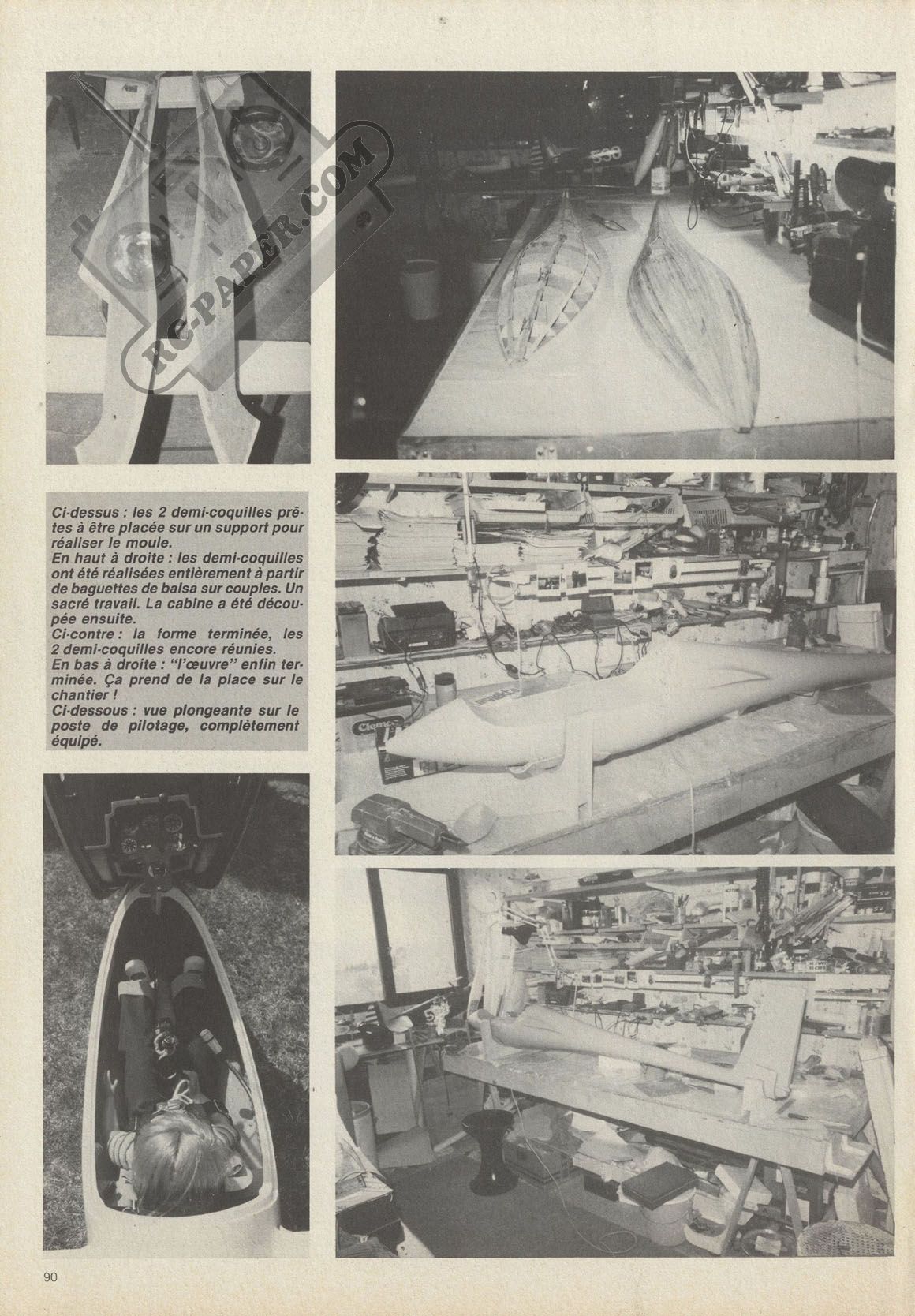 RC-PAPER.COM

Ci-dessus : les 2 demi-coquilles prêtes à être placée sur un support pour réaliser le moule.
En haut à droite : les demi-coquilles ont été réalisées entièrement à partir de baguettes de balsa sur couples. Un sacré travail. La cabine a été découpée ensuite.
Ci-contre : la forme terminée, les 2 demi-coquilles encore réunies.
En bas à droite : "l'œuvre" enfin terminée. Ça prend de la place sur le chantier !
Ci-dessous : vue plongeante sur le poste de pilotage, complètement équipé.

90